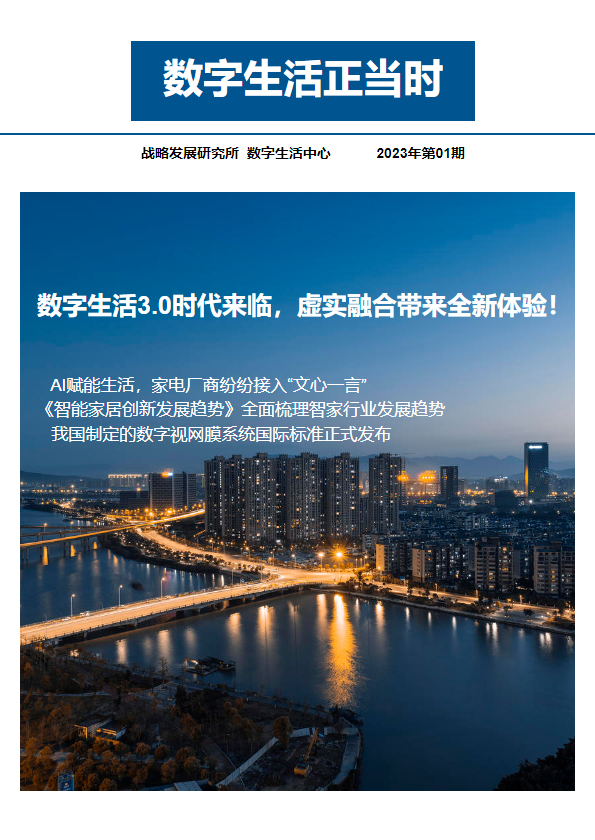 数字生活正当时

战略发展研究所 数字生活中心 2023年第01期

数字生活3.0时代来临，虚实融合带来全新体验！

AI赋能生活，家电厂商纷纷接入“文心一言”
《智能家居创新发展趋势》全面梳理智家行业发展趋势
我国制定的数字视网膜系统国际标准正式发布